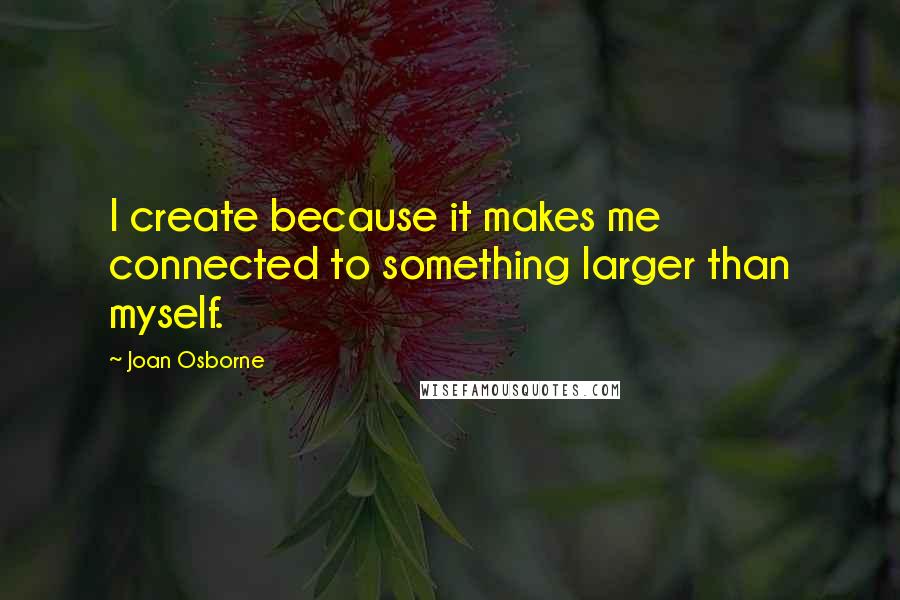 I create because it makes me connected to something larger than myself.

~ Joan Osborne

WISEFAMOUSQUOTES.COM